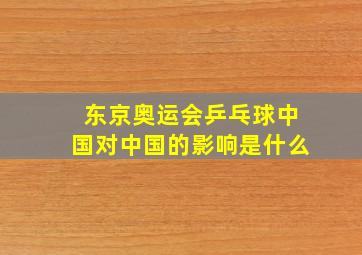 东京奥运会乒乓球中国对中国的影响是什么